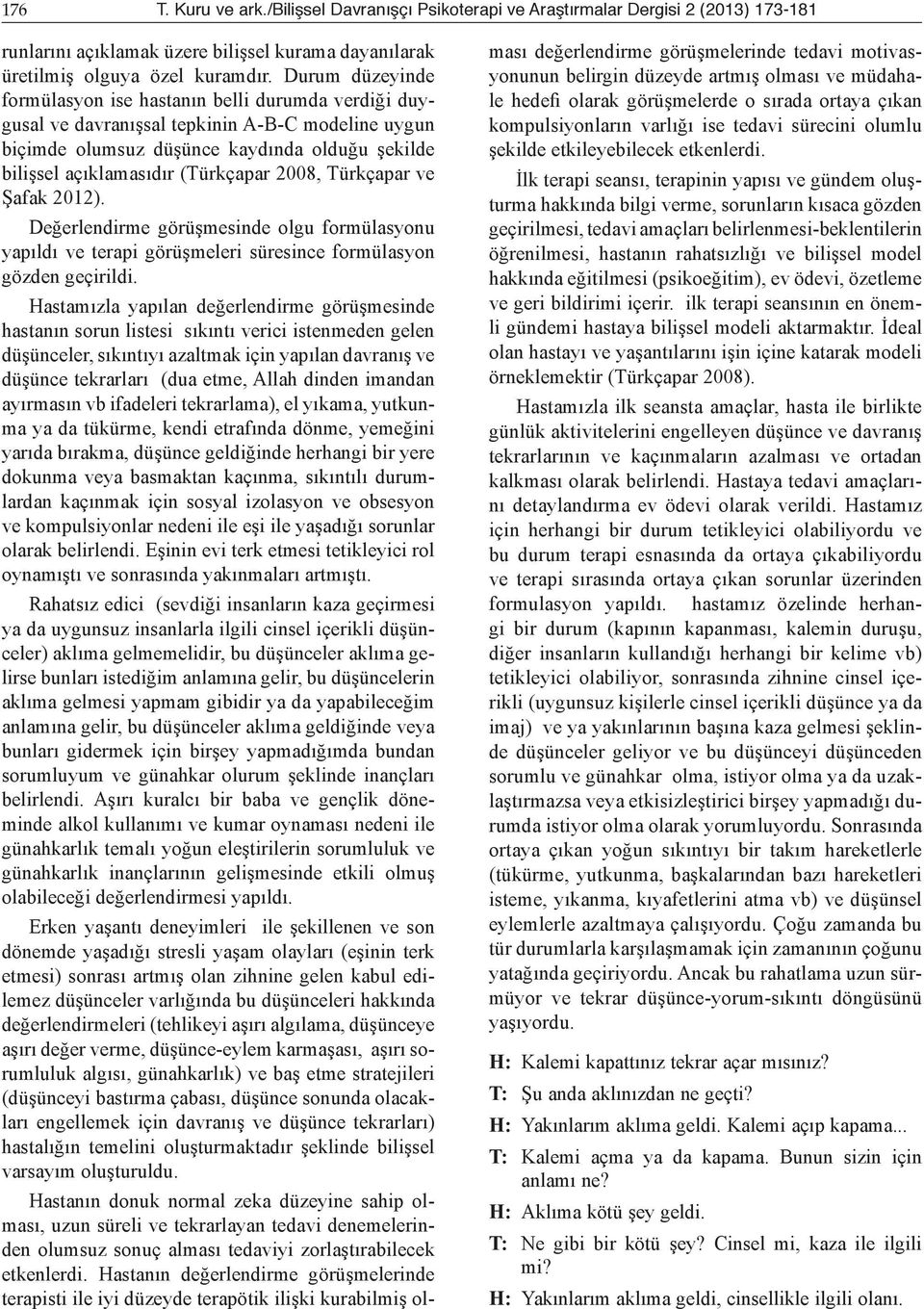 176 T. Kuru ve ark./Bilişsel Davranışçı Psikoterapi ve Araştırmalar Dergisi 2 (2013) 173-181

runlarını açıklamak üzere bilişsel kurama dayanılarak üretilmiş olguya özel kuramdır. Durum düzeyinde formülasyon ise hastanın belli durumda verdiği duygusal ve davranışsal tepkinin A-B-C modeline uygun biçimde olumsuz düşünce kaydında olduğu şekilde bilişsel açıklamasıdır (Türkçapar 2008, Türkçapar ve Şafak 2012).

Değerlendirme görüşmesinde olgu formülasyonu yapıldı ve terapi görüşmeleri süresince formülasyon gözden geçirildi.

Hastamızla yapılan değerlendirme görüşmesinde hastanın sorun listesi sıkıntı verici istenmeden gelen düşünceler, sıkıntıyı azaltmak için yapılan davranış ve düşünce tekrarları (dua etme, Allah dinden imandan ayırmasın vb ifadeleri tekrarlama), el yıkama, yutkunma ya da tükürme, kendi etrafında dönme, yemeğini yarıda bırakma, düşünce geldiğinde herhangi bir yere dokunma veya basmaktan kaçınma, sıkıntılı durumlardan kaçınmak için sosyal izolasyon ve obsesyon ve kompulsiyonlar nedeni ile eşi ile yaşadığı sorunlar olarak belirlendi. Eşinin evi terk etmesi tetikleyici rol oynamıştı ve sonrasında yakınmaları artmıştı.

Rahatsız edici (sevdiği insanların kaza geçirmesi ya da uygunsuz insanlarla ilgili cinsel içerikli düşünceler) aklıma gelmemelidir, bu düşünceler aklıma gelirse bunları istediğim anlamına gelir, bu düşüncelerin aklıma gelmesi yapmam gibidir ya da yapabileceğim anlamına gelir, bu düşünceler aklıma geldiğinde veya bunları gidermek için birşey yapmadığımda bundan sorumluyum ve günahkar olurum şeklinde inançları belirlendi. Aşırı kuralcı bir baba ve gençlik döneminde alkol kullanımı ve kumar oynaması nedeni ile günahkarlık temalı yoğun eleştirilerin sorumluluk ve günahkarlık inançlarının gelişmesinde etkili olmuş olabileceği değerlendirmesi yapıldı.

Erken yaşantı deneyimleri ile şekillenen ve son dönemde yaşadığı stresli yaşam olayları (eşinin terk etmesi) sonrası artmış olan zihnine gelen kabul edilemez düşünceler varlığında bu düşünceleri hakkında değerlendirmeleri (tehlikeyi aşırı algılama, düşünceye aşırı değer verme, düşünce-eylem karmaşası, aşırı sorumluluk algısı, günahkarlık) ve baş etme stratejileri (düşünceyi bastırma çabası, düşünce sonunda olacakları engellemek için davranış ve düşünce tekrarları) hastalığın temelini oluşturmaktadır şeklinde bilişsel varsayım oluşturuldu.

Hastanın donuk normal zeka düzeyine sahip olması, uzun süreli ve tekrarlayan tedavi denemelerinden olumsuz sonuç alması tedaviyi zorlaştırabilecek etkenlerdi. Hastanın değerlendirme görüşmelerinde terapisti ile iyi düzeyde terapötik ilişki kurabilmiş olması değerlendirme görüşmelerinde tedavi motivasyonunun belirgin düzeyde artmış olması ve müdahale hedefi olarak görüşmelerde o sırada ortaya çıkan kompulsiyonların varlığı ise tedavi sürecini olumlu şekilde etkileyebilecek etkenlerdi.

İlk terapi seansı, terapinin yapısı ve gündem oluşturma hakkında bilgi verme, sorunların kısaca gözden geçirilmesi, tedavi amaçları belirlenmesi-beklentilerin öğrenilmesi, hastanın rahatsızlığı ve bilişsel model hakkında eğitilmesi (psikoeğitim), ev ödevi, özetleme ve geri bildirimi içerir. ilk terapi seansının en önemli gündemi hastaya bilişsel modeli aktarmaktır. İdeal olan hastayı ve yaşantılarını işin içine katarak modeli örneklemektir (Türkçapar 2008).

Hastamızla ilk seansta amaçlar, hasta ile birlikte günlük aktivitelerini engelleyen düşünce ve davranış tekrarlarının ve kaçınmaların azalması ve ortadan kalkması olarak belirlendi. Hastaya tedavi amaçlarını detaylandırma ev ödevi olarak verildi. Hastamız için herhangi bir durum tetikleyici olabiliyordu ve bu durum terapi esnasında da ortaya çıkabiliyordu ve terapi sırasında ortaya çıkan sorunlar üzerinden formulasyon yapıldı. hastamız özelinde herhangi bir durum (kapının kapanması, kalemin duruşu, diğer insanların kullandığı herhangi bir kelime vb) tetikleyici olabiliyor, sonrasında zihnine cinsel içerikli (uygunsuz kişilerle cinsel içerikli düşünce ya da imaj) ve ya yakınlarının başına kaza gelmesi şeklinde düşünceler geliyor ve bu düşünceyi düşünceden sorumlu ve günahkar olma, istiyor olma ya da uzaklaştırmazsa veya etkisizleştirici birşey yapmadığı durumda istiyor olma olarak yorumluyordu. Sonrasında ortaya çıkan yoğun sıkıntıyı bir takım hareketlerle (tükürme, yutkunma, başkalarından bazı hareketleri isteme, yıkanma, kıyafetlerini atma vb) ve düşünsel eylemlerle azaltmaya çalışıyordu. Çoğu zamanda bu tür durumlarla karşılaşmamak için zamanının çoğunu yatağında geçiriyordu. Ancak bu rahatlama uzun sürmüyor ve tekrar düşünce-yorum-sıkıntı döngüsünü yaşıyordu.

H: Kalemi kapattınız tekrar açar mısınız?
T: Şu anda aklınızdan ne geçti?
H: Yakınlarım aklıma geldi. Kalemi açıp kapama...
T: Kalemi açma ya da kapama. Bunun sizin için anlamı ne?
H: Aklıma kötü şey geldi.
T: Ne gibi bir kötü şey? Cinsel mi, kaza ile ilgili mi?
H: Yakınlarım aklıma geldi, cinsellikle ilgili olanı.